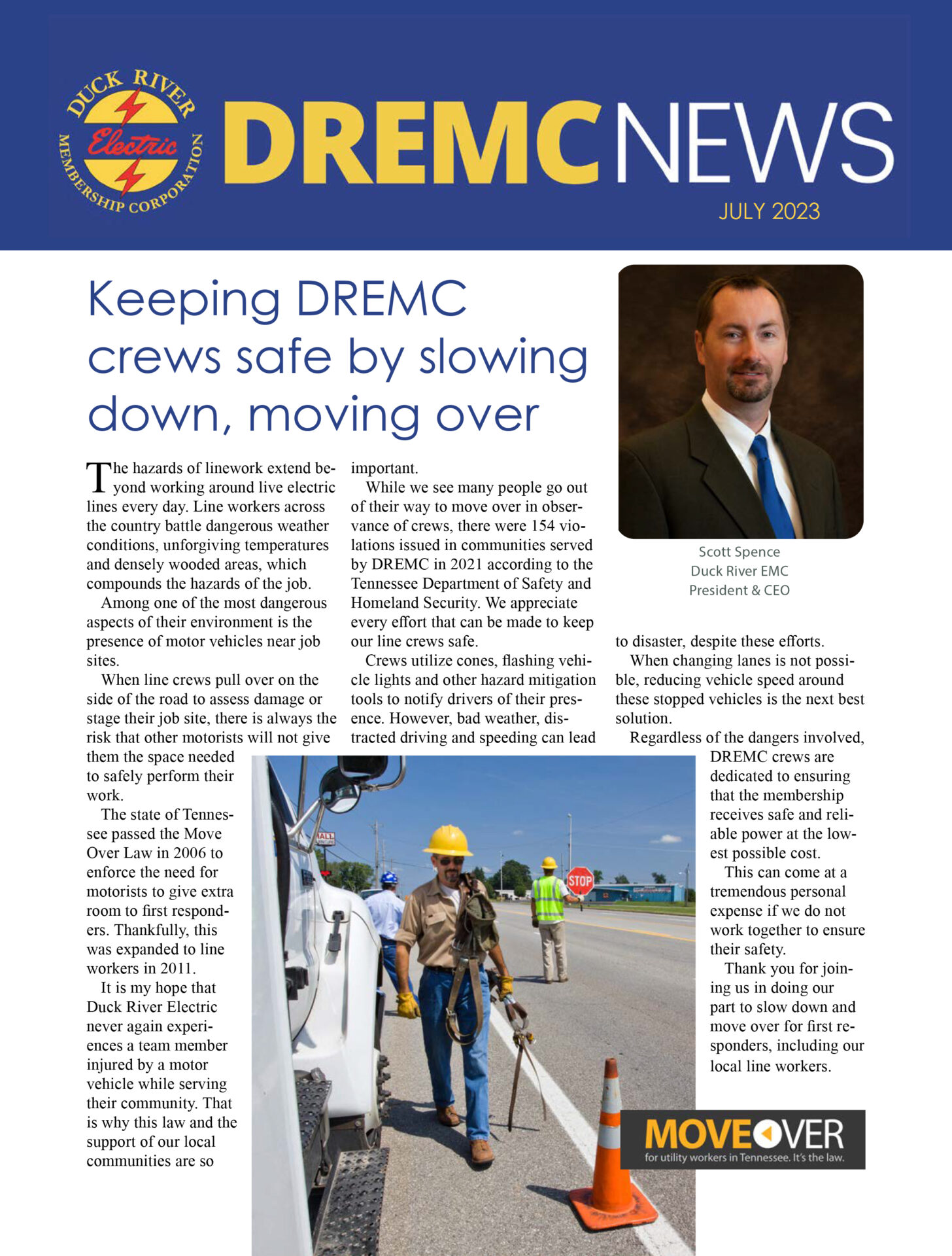 DUCK RIVER Electric MEMBERSHIP CORPORATION

DREMC NEWS

JULY 2023

Keeping DREMC crews safe by slowing down, moving over

The hazards of linework extend beyond working around live electric lines every day. Line workers across the country battle dangerous weather conditions, unforgiving temperatures and densely wooded areas, which compounds the hazards of the job.

Among one of the most dangerous aspects of their environment is the presence of motor vehicles near job sites.

When line crews pull over on the side of the road to assess damage or stage their job site, there is always the risk that other motorists will not give them the space needed to safely perform their work.

The state of Tennessee passed the Move Over Law in 2006 to enforce the need for motorists to give extra room to first responders. Thankfully, this was expanded to line workers in 2011.

It is my hope that Duck River Electric never again experiences a team member injured by a motor vehicle while serving their community. That is why this law and the support of our local communities are so important.

While we see many people go out of their way to move over in observance of crews, there were 154 violations issued in communities served by DREMC in 2021 according to the Tennessee Department of Safety and Homeland Security. We appreciate every effort that can be made to keep our line crews safe.

Crews utilize cones, flashing vehicle lights and other hazard mitigation tools to notify drivers of their presence. However, bad weather, distracted driving and speeding can lead to disaster, despite these efforts.

When changing lanes is not possible, reducing vehicle speed around these stopped vehicles is the next best solution.

Regardless of the dangers involved, DREMC crews are dedicated to ensuring that the membership receives safe and reliable power at the lowest possible cost.

This can come at a tremendous personal expense if we do not work together to ensure their safety.

Thank you for joining us in doing our part to slow down and move over for first responders, including our local line workers.

Scott Spence
Duck River EMC
President & CEO

STOP

MOVE OVER
for utility workers in Tennessee. It's the law.